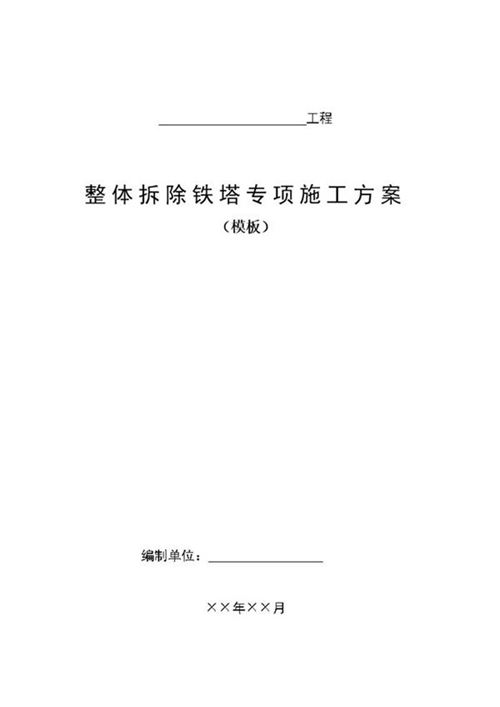 ____________________工程

整体拆除铁塔专项施工方案

（模板）

编制单位：________________

××年××月